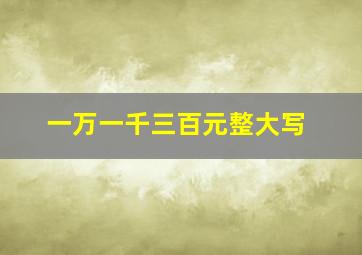 一万一千三百元整大写